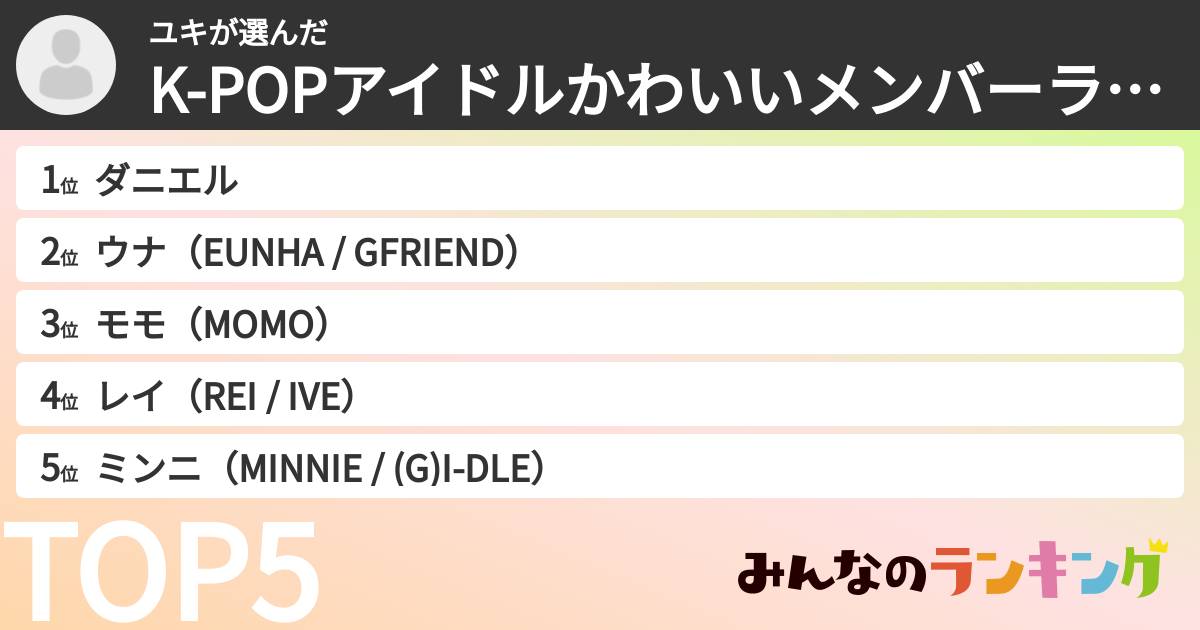 ユキが選んだ
K-POPアイドルかわいいメンバーラ…

1位 ダニエル
2位 ウナ（EUNHA / GFRIEND）
3位 モモ（MOMO）
4位 レイ（REI / IVE）
5位 ミンニ（MINNIE / (G)I-DLE）

TOP5

みんなのランキング